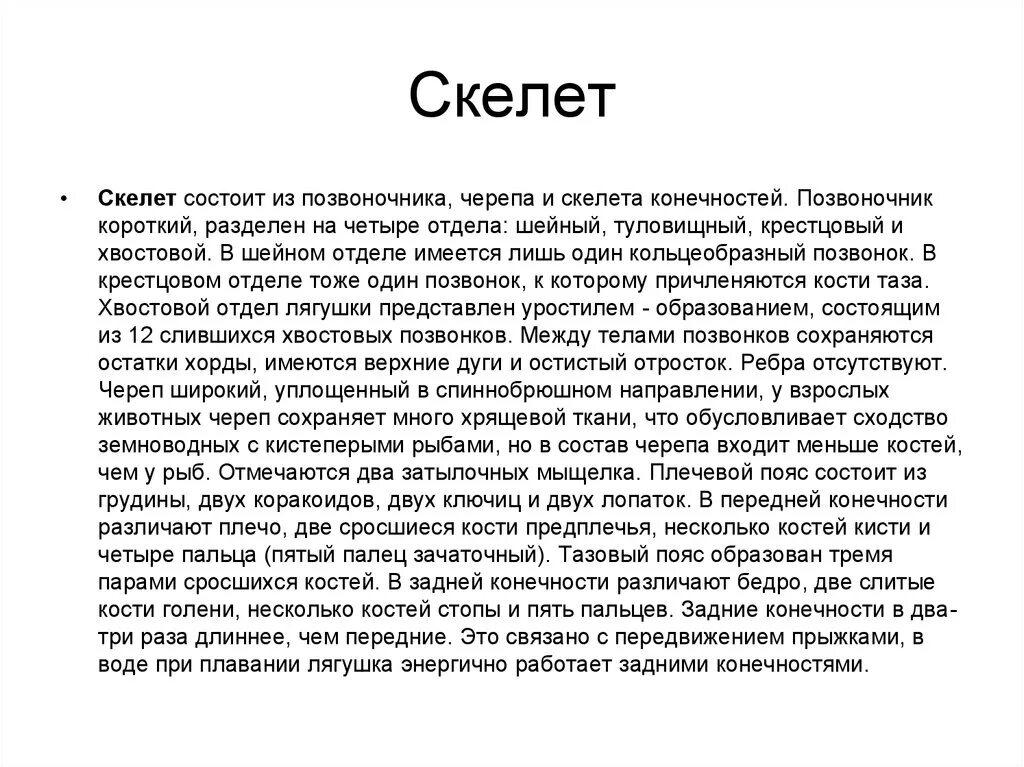 Скелет

• Скелет состоит из позвоночника, черепа и скелета конечностей. Позвоночник короткий, разделен на четыре отдела: шейный, туловищный, крестцовый и хвостовой. В шейном отделе имеется лишь один кольцеобразный позвонок. В крестцовом отделе тоже один позвонок, к которому причленяются кости таза. Хвостовой отдел лягушки представлен уростилем - образованием, состоящим из 12 слившихся хвостовых позвонков. Между телами позвонков сохраняются остатки хорды, имеются верхние дуги и остистый отросток. Ребра отсутствуют. Череп широкий, уплощенный в спиннобрюшном направлении, у взрослых животных череп сохраняет много хрящевой ткани, что обусловливает сходство земноводных с кистеперыми рыбами, но в состав черепа входит меньше костей, чем у рыб. Отмечаются два затылочных мыщелка. Плечевой пояс состоит из грудины, двух коракоидов, двух ключиц и двух лопаток. В передней конечности различают плечо, две сросшиеся кости предплечья, несколько костей кисти и четыре пальца (пятый палец зачаточный). Тазовый пояс образован тремя парами сросшихся костей. В задней конечности различают бедро, две слитые кости голени, несколько костей стопы и пять пальцев. Задние конечности в два-три раза длиннее, чем передние. Это связано с передвижением прыжками, в воде при плавании лягушка энергично работает задними конечностями.